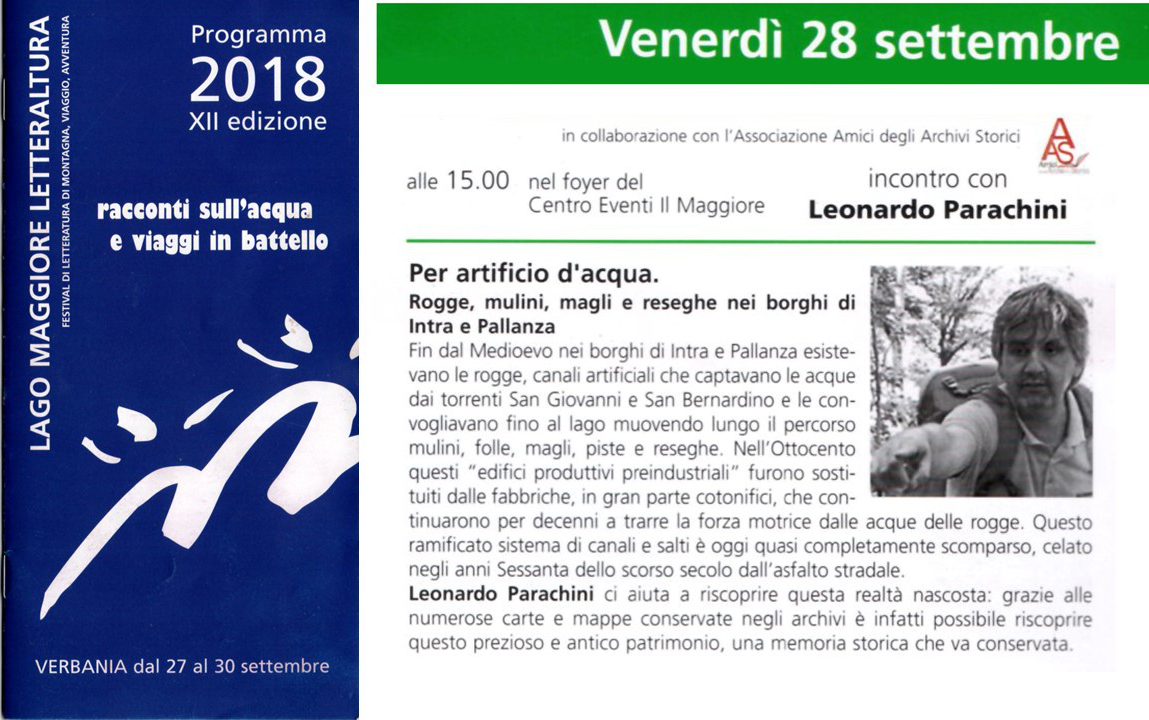 LAGO MAGGIORE LETTERALTURA
FESTIVAL DI LETTERATURA DI MONTAGNA, VIAGGIO, AVVENTURA

Programma
2018
XII edizione

racconti sull'acqua
e viaggi in battello

VERBANIA dal 27 al 30 settembre

Venerdì 28 settembre

in collaborazione con l'Associazione Amici degli Archivi Storici

AAS

alle 15.00 nel foyer del Centro Eventi Il Maggiore

incontro con
Leonardo Parachini

Per artificio d'acqua.
Rogge, mulini, magli e reseghe nei borghi di Intra e Pallanza
Fin dal Medioevo nei borghi di Intra e Pallanza esistevano le rogge, canali artificiali che captavano le acque dai torrenti San Giovanni e San Bernardino e le convogliavano fino al lago muovendo lungo il percorso mulini, folle, magli, piste e reseghe. Nell'Ottocento questi "edifici produttivi preindustriali" furono sostituiti dalle fabbriche, in gran parte cotonifici, che continuarono per decenni a trarre la forza motrice dalle acque delle rogge. Questo ramificato sistema di canali e salti è oggi quasi completamente scomparso, celato negli anni Sessanta dello scorso secolo dall'asfalto stradale.
Leonardo Parachini ci aiuta a riscoprire questa realtà nascosta: grazie alle numerose carte e mappe conservate negli archivi è infatti possibile riscoprire questo prezioso e antico patrimonio, una memoria storica che va conservata.